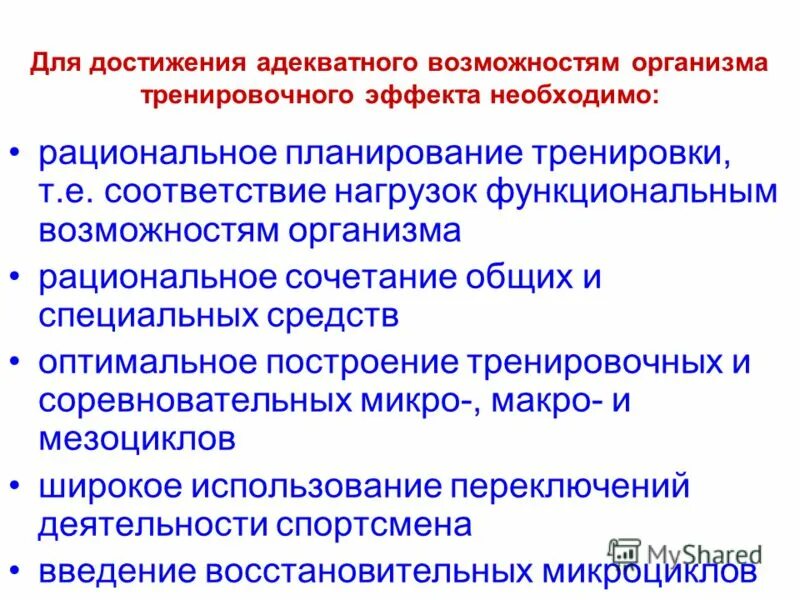 Для достижения адекватного возможностям организма тренировочного эффекта необходимо:

• рациональное планирование тренировки, т.е. соответствие нагрузок функциональным возможностям организма
• рациональное сочетание общих и специальных средств
• оптимальное построение тренировочных и соревновательных микро-, макро- и мезоциклов
• широкое использование переключений деятельности спортсмена
• введение восстановительных микроциклов

MyShared